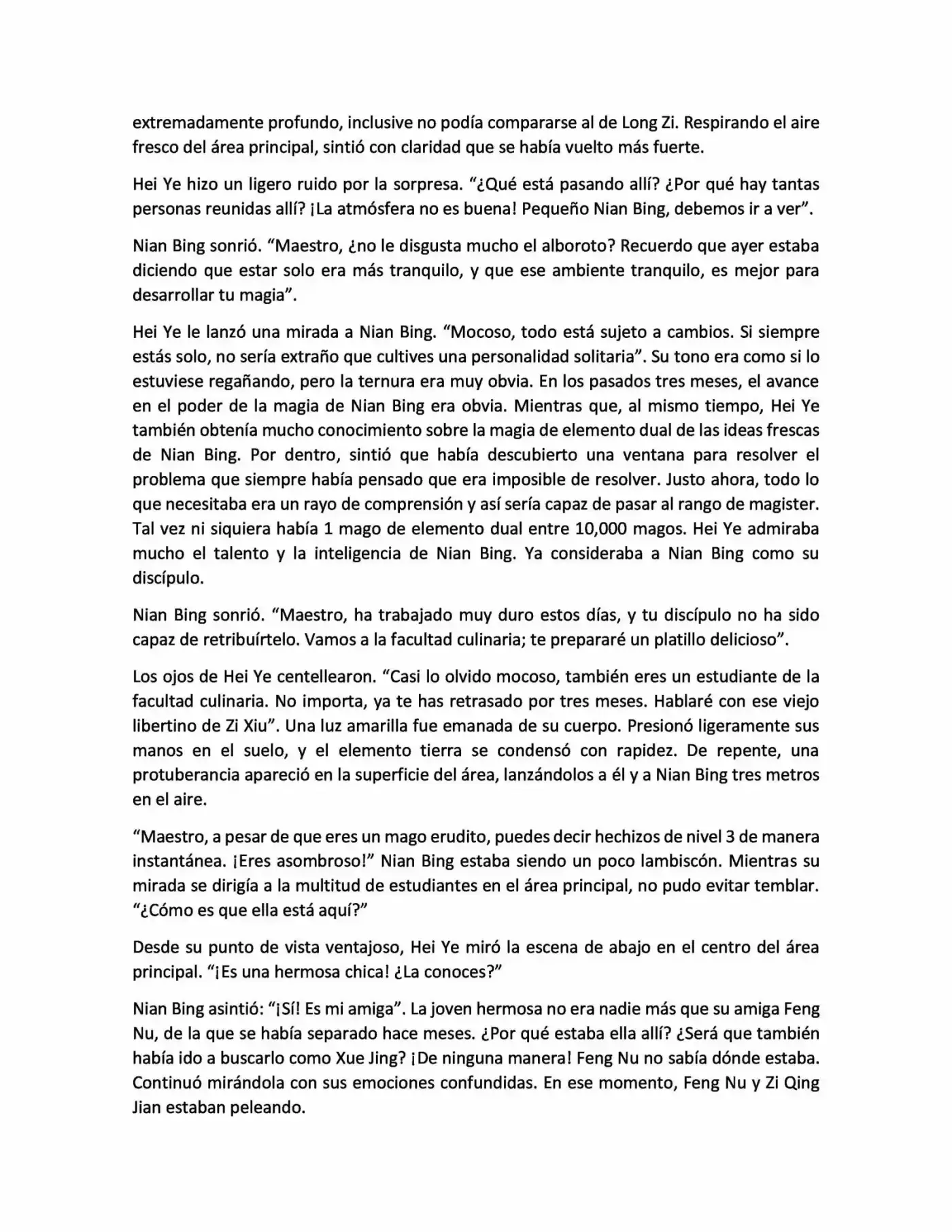 extremadamente profundo, inclusive no podía compararse al de Long Zi. Respirando el aire fresco del área principal, sintió con claridad que se había vuelto más fuerte.

Hei Ye hizo un ligero ruido por la sorpresa. "¿Qué está pasando allí? ¿Por qué hay tantas personas reunidas allí? ¡La atmósfera no es buena! Pequeño Nian Bing, debemos ir a ver".

Nian Bing sonrió. "Maestro, ¿no le disgusta mucho el alboroto? Recuerdo que ayer estaba diciendo que estar solo era más tranquilo, y que ese ambiente tranquilo, es mejor para desarrollar tu magia".

Hei Ye le lanzó una mirada a Nian Bing. "Mocoso, todo está sujeto a cambios. Si siempre estás solo, no sería extraño que cultives una personalidad solitaria". Su tono era como si lo estuviese regañando, pero la ternura era muy obvia. En los pasados tres meses, el avance en el poder de la magia de Nian Bing era obvia. Mientras que, al mismo tiempo, Hei Ye también obtenía mucho conocimiento sobre la magia de elemento dual de las ideas frescas de Nian Bing. Por dentro, sintió que había descubierto una ventana para resolver el problema que siempre había pensado que era imposible de resolver. Justo ahora, todo lo que necesitaba era un rayo de comprensión y así sería capaz de pasar al rango de magister. Tal vez ni siquiera había 1 mago de elemento dual entre 10,000 magos. Hei Ye admiraba mucho el talento y la inteligencia de Nian Bing. Ya consideraba a Nian Bing como su discípulo.

Nian Bing sonrió. "Maestro, ha trabajado muy duro estos días, y tu discípulo no ha sido capaz de retribuírtelo. Vamos a la facultad culinaria; te prepararé un platillo delicioso".

Los ojos de Hei Ye centellearon. "Casi lo olvido mocoso, también eres un estudiante de la facultad culinaria. No importa, ya te has retrasado por tres meses. Hablaré con ese viejo libertino de Zi Xiu". Una luz amarilla fue emanada de su cuerpo. Presionó ligeramente sus manos en el suelo, y el elemento tierra se condensó con rapidez. De repente, una protuberancia apareció en la superficie del área, lanzándolos a él y a Nian Bing tres metros en el aire.

"Maestro, a pesar de que eres un mago erudito, puedes decir hechizos de nivel 3 de manera instantánea. ¡Eres asombroso!" Nian Bing estaba siendo un poco lambiscón. Mientras su mirada se dirigía a la multitud de estudiantes en el área principal, no pudo evitar temblar. "¿Cómo es que ella está aquí?"

Desde su punto de vista ventajoso, Hei Ye miró la escena de abajo en el centro del área principal. "¡Es una hermosa chica! ¿La conoces?"

Nian Bing asintió: "¡Sí! Es mi amiga". La joven hermosa no era nadie más que su amiga Feng Nu, de la que se había separado hace meses. ¿Por qué estaba ella allí? ¿Será que también había ido a buscarlo como Xue Jing? ¡De ninguna manera! Feng Nu no sabía dónde estaba. Continuó mirándola con sus emociones confundidas. En ese momento, Feng Nu y Zi Qing Jian estaban peleando.